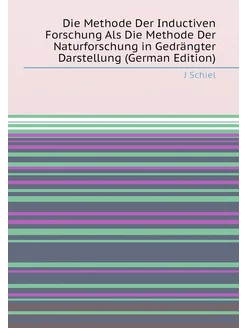 Die Methode Der Inductiven Forschung Als Die Methode Der Naturforschung in Gedrängter Darstellung (German Edition)

J Schiel